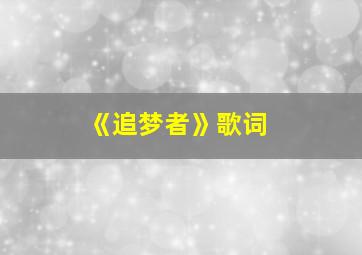 《追梦者》歌词